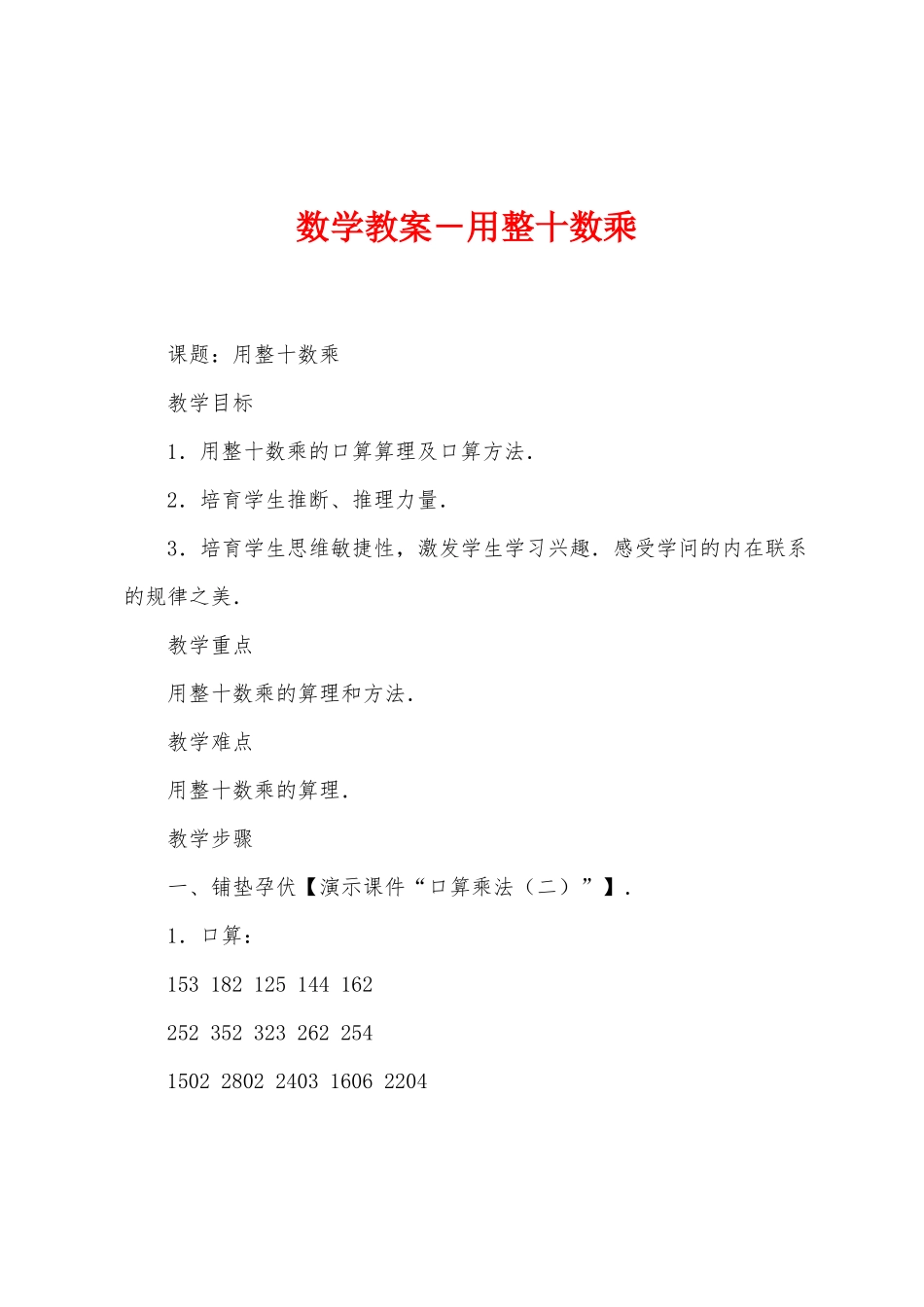 数学教案－用整十数乘

课题：用整十数乘

教学目标

1．用整十数乘的口算算理及口算方法．

2．培育学生推断、推理力量．

3．培育学生思维敏捷性，激发学生学习兴趣．感受学问的内在联系的规律之美．

教学重点

用整十数乘的算理和方法．

教学难点

用整十数乘的算理．

教学步骤

一、铺垫孕伏【演示课件“口算乘法（二）”】．

1．口算：

153 182 125 144 162

252 352 323 262 254

1502 2802 2403 1606 2204